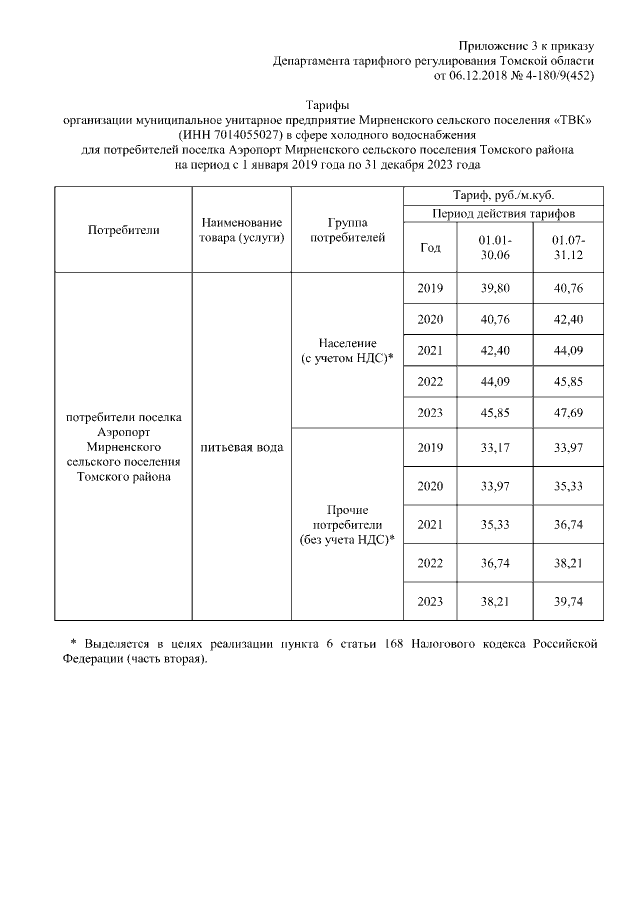 Приложение 3 к приказу
Департамента тарифного регулирования Томской области
от 06.12.2018 № 4-180/9(452)

Тарифы
организации муниципальное унитарное предприятие Мирненского сельского поселения «ТВК» (ИНН 7014055027) в сфере холодного водоснабжения
для потребителей поселка Аэропорт Мирненского сельского поселения Томского района
на период с 1 января 2019 года по 31 декабря 2023 года

| Потребители | Наименование товара (услуги) | Группа потребителей | Тариф, руб./м.куб. | | |
|---|---|---|---|---|---|
| | | | Период действия тарифов | | |
| | | | Год | 01.01-30.06 | 01.07-31.12 |
| потребители поселка Аэропорт Мирненского сельского поселения Томского района | питьевая вода | Население (с учетом НДС)* | 2019 | 39,80 | 40,76 |
| | | | 2020 | 40,76 | 42,40 |
| | | | 2021 | 42,40 | 44,09 |
| | | | 2022 | 44,09 | 45,85 |
| | | | 2023 | 45,85 | 47,69 |
| | | Прочие потребители (без учета НДС)* | 2019 | 33,17 | 33,97 |
| | | | 2020 | 33,97 | 35,33 |
| | | | 2021 | 35,33 | 36,74 |
| | | | 2022 | 36,74 | 38,21 |
| | | | 2023 | 38,21 | 39,74 |

* Выделяется в целях реализации пункта 6 статьи 168 Налогового кодекса Российской Федерации (часть вторая).